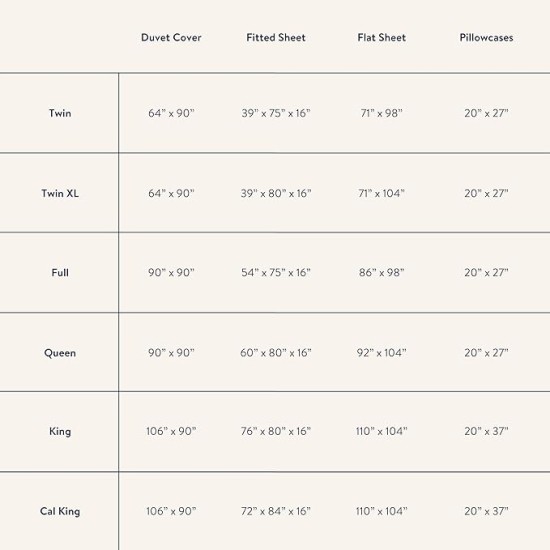 | | Duvet Cover | Fitted Sheet | Flat Sheet | Pillowcases |
|---|---|---|---|---|
| Twin | 64" x 90" | 39" x 75" x 16" | 71" x 98" | 20" x 27" |
| Twin XL | 64" x 90" | 39" x 80" x 16" | 71" x 104" | 20" x 27" |
| Full | 90" x 90" | 54" x 75" x 16" | 86" x 98" | 20" x 27" |
| Queen | 90" x 90" | 60" x 80" x 16" | 92" x 104" | 20" x 27" |
| King | 106" x 90" | 76" x 80" x 16" | 110" x 104" | 20" x 37" |
| Cal King | 106" x 90" | 72" x 84" x 16" | 110" x 104" | 20" x 37" |